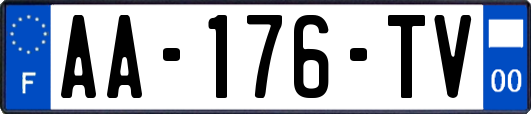 F
AA-176-TV
00